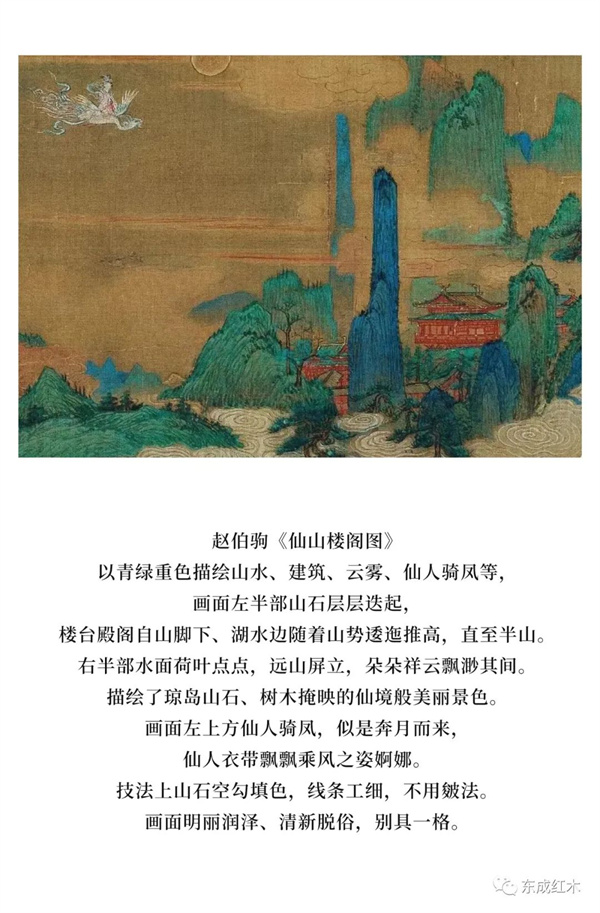 赵伯驹《仙山楼阁图》

以青绿重色描绘山水、建筑、云雾、仙人骑凤等，

画面左半部山石层层迭起，

楼台殿阁自山脚下、湖水边随着山势逶迤推高，直至半山。

右半部水面荷叶点点，远山屏立，朵朵祥云飘渺其间。

描绘了琼岛山石、树木掩映的仙境般美丽景色。

画面左上方仙人骑凤，似是奔月而来，

仙人衣带飘飘乘风之姿婀娜。

技法上山石空勾填色，线条工细，不用皴法。

画面明丽润泽、清新脱俗，别具一格。

东成红木